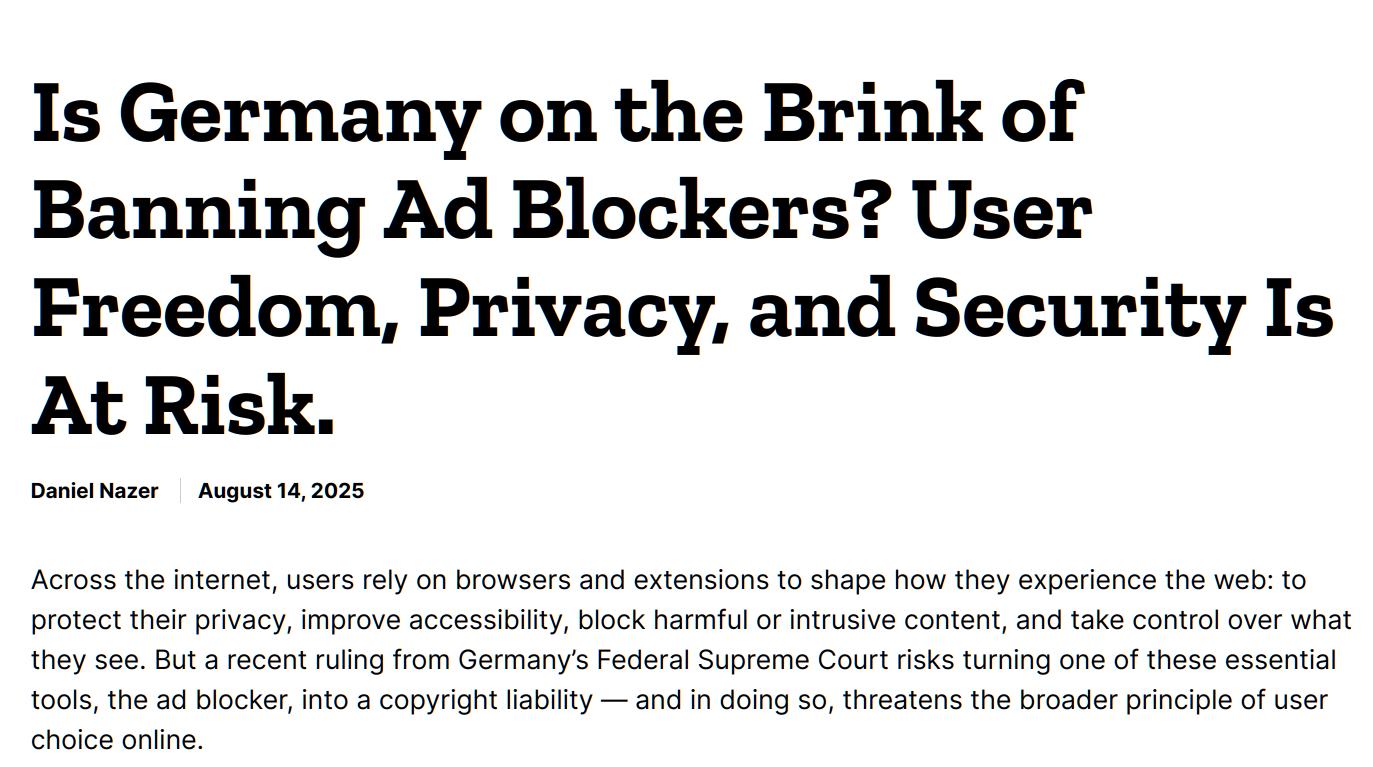 Is Germany on the Brink of Banning Ad Blockers? User Freedom, Privacy, and Security Is At Risk.

Daniel Nazer
August 14, 2025

Across the internet, users rely on browsers and extensions to shape how they experience the web: to protect their privacy, improve accessibility, block harmful or intrusive content, and take control over what they see. But a recent ruling from Germany's Federal Supreme Court risks turning one of these essential tools, the ad blocker, into a copyright liability — and in doing so, threatens the broader principle of user choice online.